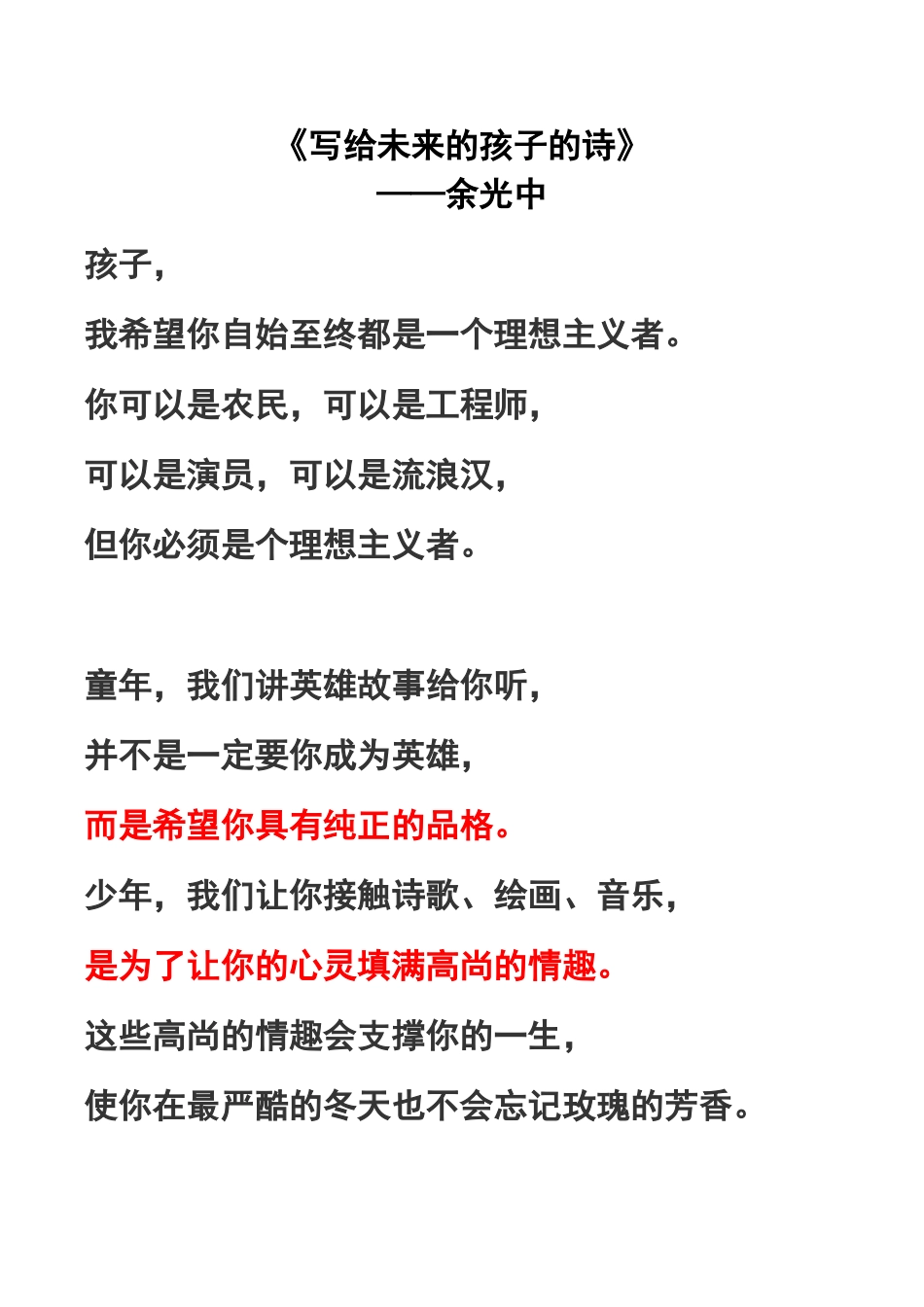 《写给未来的孩子的诗》
——余光中

孩子，

我希望你自始至终都是一个理想主义者。

你可以是农民，可以是工程师，

可以是演员，可以是流浪汉，

但你必须是个理想主义者。

童年，我们讲英雄故事给你听，

并不是一定要你成为英雄，

而是希望你具有纯正的品格。

少年，我们让你接触诗歌、绘画、音乐，

是为了让你的心灵填满高尚的情趣。

这些高尚的情趣会支撑你的一生，

使你在最严酷的冬天也不会忘记玫瑰的芳香。